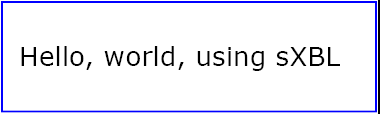 Hello, world, using sXBL